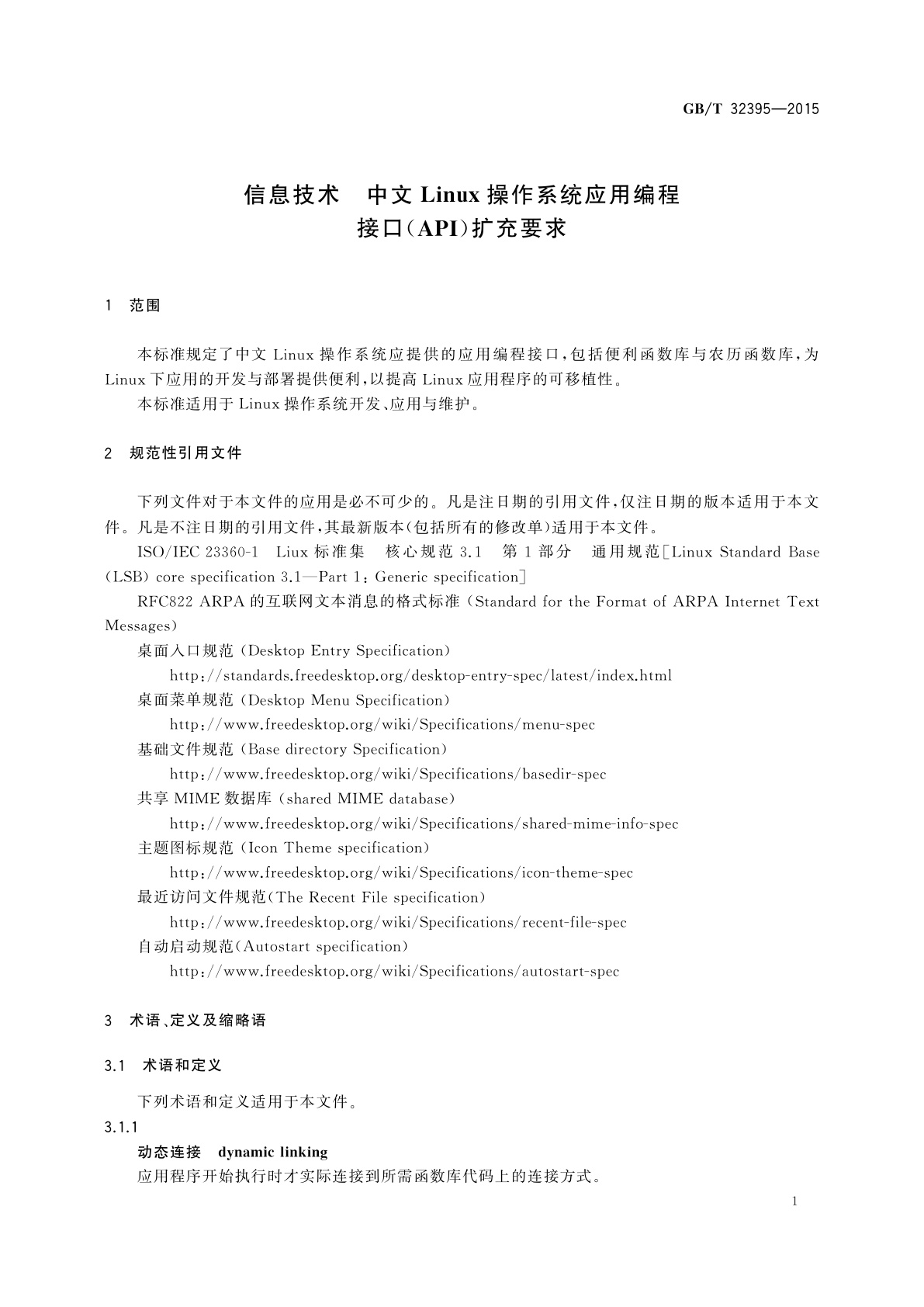 GB/T 32395—2015

信息技术　中文 Linux 操作系统应用编程接口(API)扩充要求

1　范围

本标准规定了中文 Linux 操作系统应提供的应用编程接口,包括便利函数库与农历函数库,为 Linux 下应用的开发与部署提供便利,以提高 Linux 应用程序的可移植性。

本标准适用于 Linux 操作系统开发、应用与维护。

2　规范性引用文件

下列文件对于本文件的应用是必不可少的。凡是注日期的引用文件,仅注日期的版本适用于本文件。凡是不注日期的引用文件,其最新版本(包括所有的修改单)适用于本文件。

ISO/IEC 23360-1　Liux 标准集　核心规范 3.1　第 1 部分　通用规范[Linux Standard Base (LSB) core specification 3.1—Part 1: Generic specification]

RFC822 ARPA 的互联网文本消息的格式标准 (Standard for the Format of ARPA Internet Text Messages)

桌面入口规范 (Desktop Entry Specification)

http://standards.freedesktop.org/desktop-entry-spec/latest/index.html

桌面菜单规范 (Desktop Menu Specification)

http://www.freedesktop.org/wiki/Specifications/menu-spec

基础文件规范 (Base directory Specification)

http://www.freedesktop.org/wiki/Specifications/basedir-spec

共享 MIME 数据库 (shared MIME database)

http://www.freedesktop.org/wiki/Specifications/shared-mime-info-spec

主题图标规范 (Icon Theme specification)

http://www.freedesktop.org/wiki/Specifications/icon-theme-spec

最近访问文件规范(The Recent File specification)

http://www.freedesktop.org/wiki/Specifications/recent-file-spec

自动启动规范(Autostart specification)

http://www.freedesktop.org/wiki/Specifications/autostart-spec

3　术语、定义及缩略语

3.1　术语和定义

下列术语和定义适用于本文件。

3.1.1

动态连接　dynamic linking

应用程序开始执行时才实际连接到所需函数库代码上的连接方式。

1